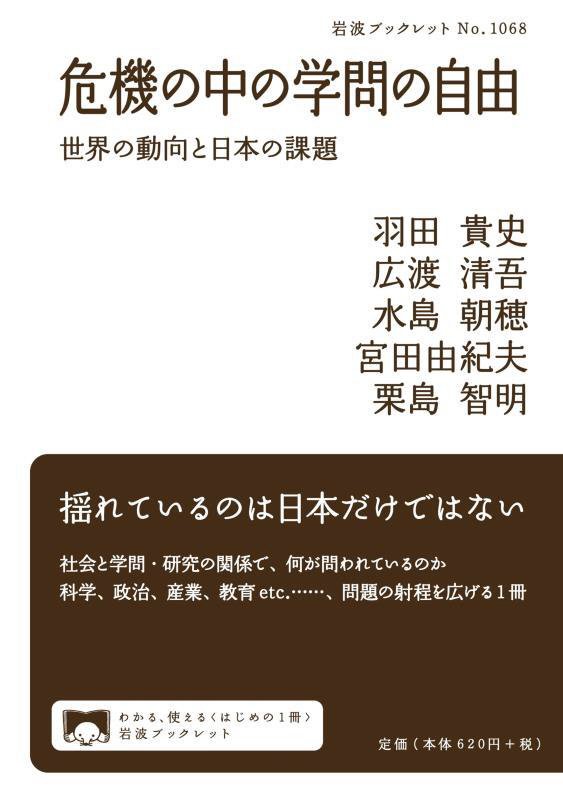 岩波ブックレット No.1068

危機の中の学問の自由

世界の動向と日本の課題

羽田 貴史
広渡 清吾
水島 朝穂
宮田由紀夫
栗島 智明

揺れているのは日本だけではない

社会と学問・研究の関係で、何が問われているのか
科学、政治、産業、教育 etc.……、問題の射程を広げる1冊

わかる、使える〈はじめの1冊〉
岩波ブックレット

定価(本体620円+税)